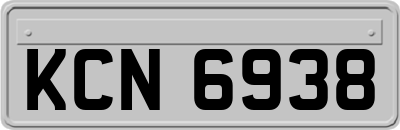 KCN 6938